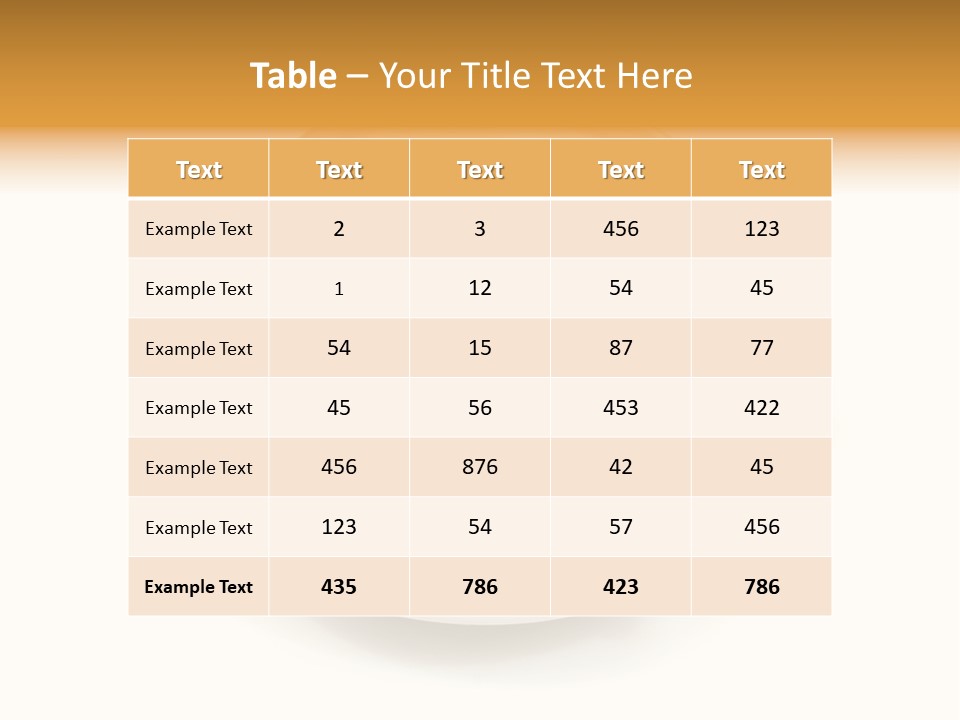 Table – Your Title Text Here

| Text | Text | Text | Text | Text |
|---|---|---|---|---|
| Example Text | 2 | 3 | 456 | 123 |
| Example Text | 1 | 12 | 54 | 45 |
| Example Text | 54 | 15 | 87 | 77 |
| Example Text | 45 | 56 | 453 | 422 |
| Example Text | 456 | 876 | 42 | 45 |
| Example Text | 123 | 54 | 57 | 456 |
| Example Text | 435 | 786 | 423 | 786 |